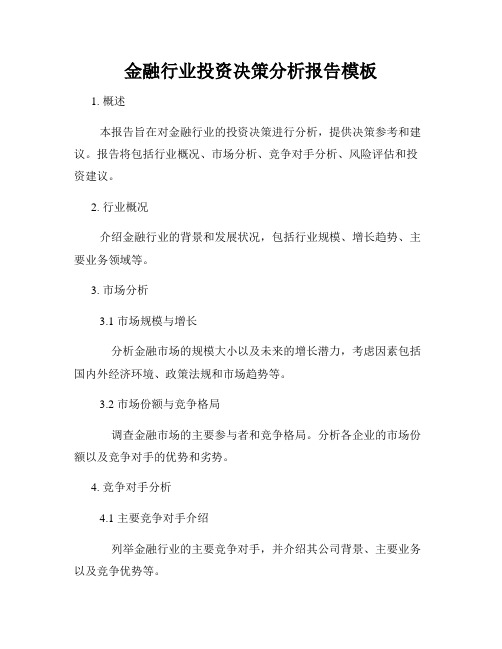 金融行业投资决策分析报告模板

1. 概述

本报告旨在对金融行业的投资决策进行分析，提供决策参考和建议。报告将包括行业概况、市场分析、竞争对手分析、风险评估和投资建议。

2. 行业概况

介绍金融行业的背景和发展状况，包括行业规模、增长趋势、主要业务领域等。

3. 市场分析

3.1 市场规模与增长

分析金融市场的规模大小以及未来的增长潜力，考虑因素包括国内外经济环境、政策法规和市场趋势等。

3.2 市场份额与竞争格局

调查金融市场的主要参与者和竞争格局。分析各企业的市场份额以及竞争对手的优势和劣势。

4. 竞争对手分析

4.1 主要竞争对手介绍

列举金融行业的主要竞争对手，并介绍其公司背景、主要业务以及竞争优势等。